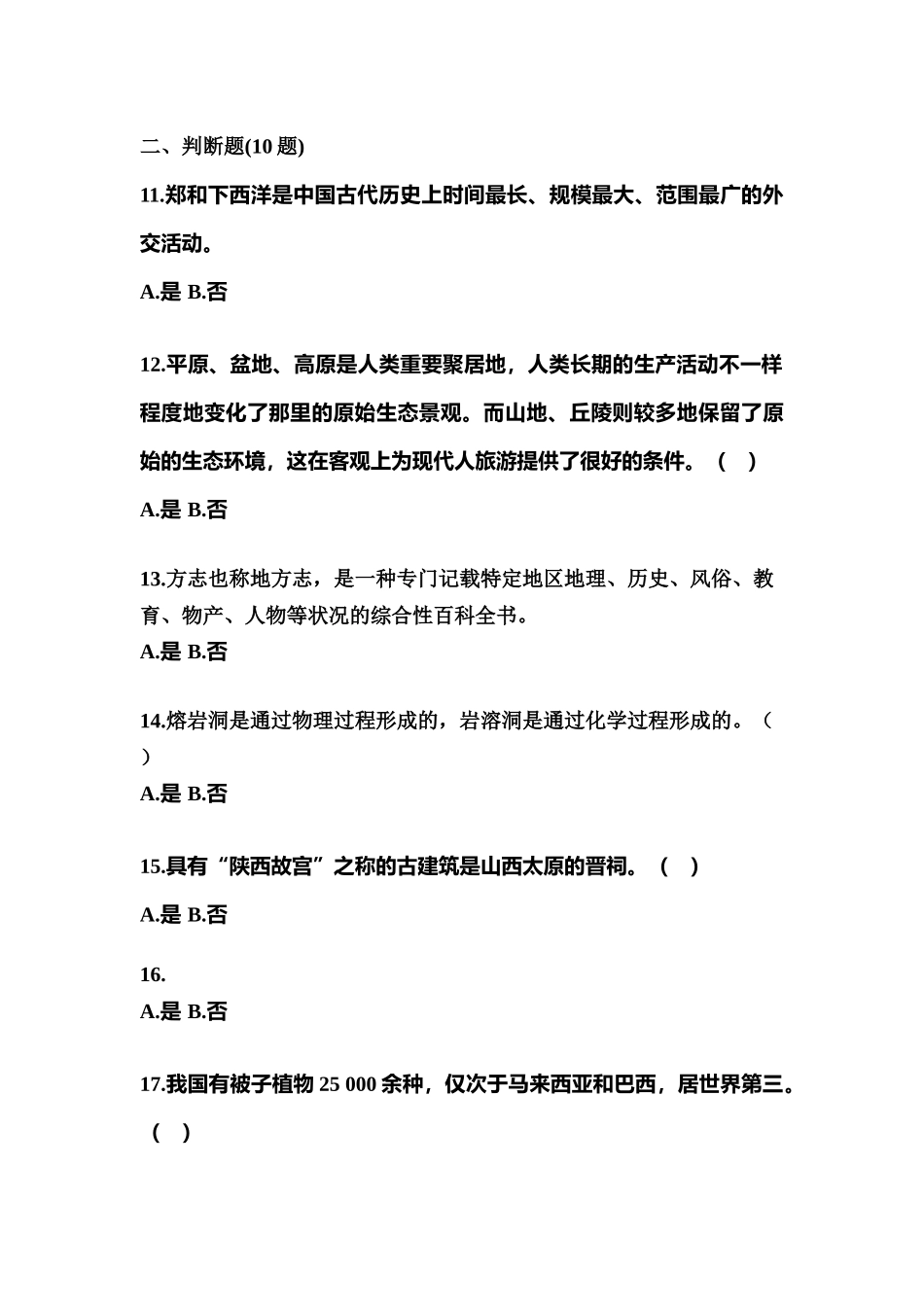 二、判断题(10 题)

11.郑和下西洋是中国古代历史上时间最长、规模最大、范围最广的外交活动。

A.是 B.否

12.平原、盆地、高原是人类重要聚居地，人类长期的生产活动不一样程度地变化了那里的原始生态景观。而山地、丘陵则较多地保留了原始的生态环境，这在客观上为现代人旅游提供了很好的条件。（ ）

A.是 B.否

13.方志也称地方志，是一种专门记载特定地区地理、历史、风俗、教育、物产、人物等状况的综合性百科全书。

A.是 B.否

14.熔岩洞是通过物理过程形成的，岩溶洞是通过化学过程形成的。（ ）

A.是 B.否

15.具有“陕西故宫”之称的古建筑是山西太原的晋祠。（ ）

A.是 B.否

16.

A.是 B.否

17.我国有被子植物 25 000 余种，仅次于马来西亚和巴西，居世界第三。（ ）